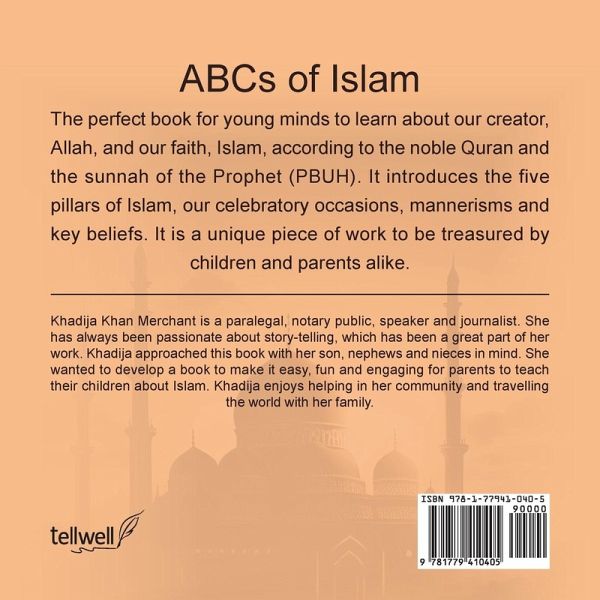 ABCs of Islam

The perfect book for young minds to learn about our creator, Allah, and our faith, Islam, according to the noble Quran and the sunnah of the Prophet (PBUH). It introduces the five pillars of Islam, our celebratory occasions, mannerisms and key beliefs. It is a unique piece of work to be treasured by children and parents alike.

Khadija Khan Merchant is a paralegal, notary public, speaker and journalist. She has always been passionate about story-telling, which has been a great part of her work. Khadija approached this book with her son, nephews and nieces in mind. She wanted to develop a book to make it easy, fun and engaging for parents to teach their children about Islam. Khadija enjoys helping in her community and travelling the world with her family.

tellwell

ISBN 978-1-77941-040-5
90000
9 781779 410405